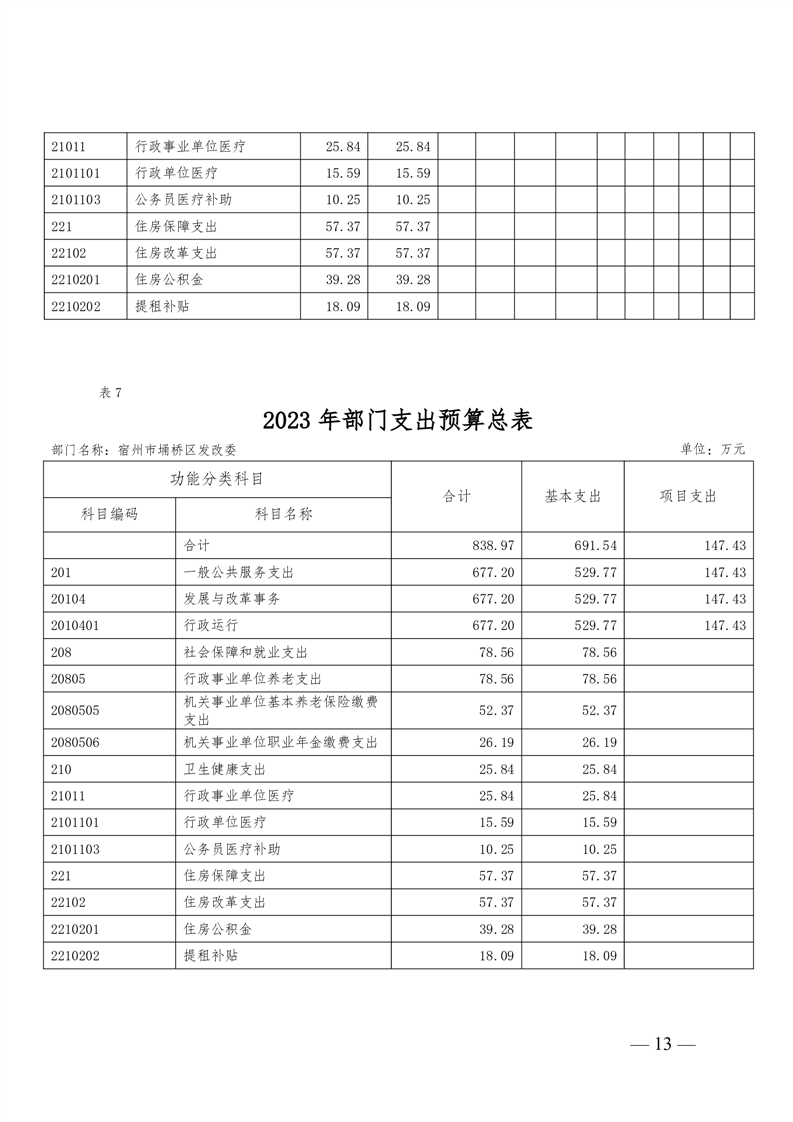 | 21011 | 行政事业单位医疗 | 25.84 | 25.84 | | | | | | | | | | |
|---|---|---|---|---|---|---|---|---|---|---|---|---|---|
| 2101101 | 行政单位医疗 | 15.59 | 15.59 | | | | | | | | | | |
| 2101103 | 公务员医疗补助 | 10.25 | 10.25 | | | | | | | | | | |
| 221 | 住房保障支出 | 57.37 | 57.37 | | | | | | | | | | |
| 22102 | 住房改革支出 | 57.37 | 57.37 | | | | | | | | | | |
| 2210201 | 住房公积金 | 39.28 | 39.28 | | | | | | | | | | |
| 2210202 | 提租补贴 | 18.09 | 18.09 | | | | | | | | | | |

表 7

2023 年部门支出预算总表

部门名称：宿州市埇桥区发改委

单位：万元

| 功能分类科目 | | 合计 | 基本支出 | 项目支出 |
|---|---|---|---|---|
| 科目编码 | 科目名称 | | | |
| | 合计 | 838.97 | 691.54 | 147.43 |
| 201 | 一般公共服务支出 | 677.20 | 529.77 | 147.43 |
| 20104 | 发展与改革事务 | 677.20 | 529.77 | 147.43 |
| 2010401 | 行政运行 | 677.20 | 529.77 | 147.43 |
| 208 | 社会保障和就业支出 | 78.56 | 78.56 | |
| 20805 | 行政事业单位养老支出 | 78.56 | 78.56 | |
| 2080505 | 机关事业单位基本养老保险缴费支出 | 52.37 | 52.37 | |
| 2080506 | 机关事业单位职业年金缴费支出 | 26.19 | 26.19 | |
| 210 | 卫生健康支出 | 25.84 | 25.84 | |
| 21011 | 行政事业单位医疗 | 25.84 | 25.84 | |
| 2101101 | 行政单位医疗 | 15.59 | 15.59 | |
| 2101103 | 公务员医疗补助 | 10.25 | 10.25 | |
| 221 | 住房保障支出 | 57.37 | 57.37 | |
| 22102 | 住房改革支出 | 57.37 | 57.37 | |
| 2210201 | 住房公积金 | 39.28 | 39.28 | |
| 2210202 | 提租补贴 | 18.09 | 18.09 | |

— 13 —